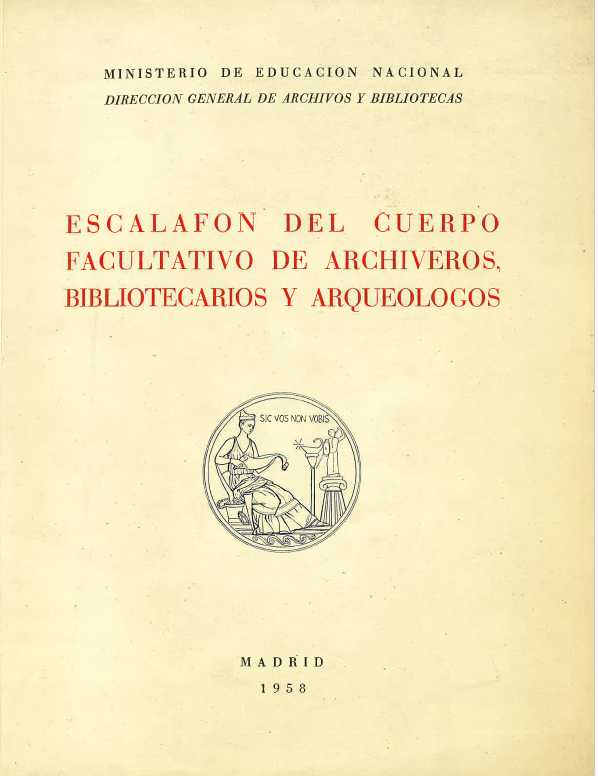 MINISTERIO DE EDUCACION NACIONAL
DIRECCION GENERAL DE ARCHIVOS Y BIBLIOTECAS

ESCALAFON DEL CUERPO FACULTATIVO DE ARCHIVEROS, BIBLIOTECARIOS Y ARQUEOLOGOS

SIC VOS NON VOBIS

MADRID
1958